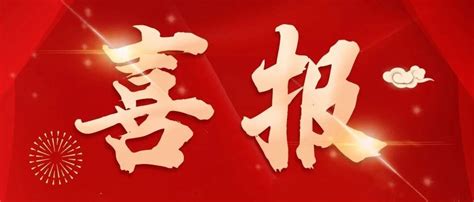 喜报